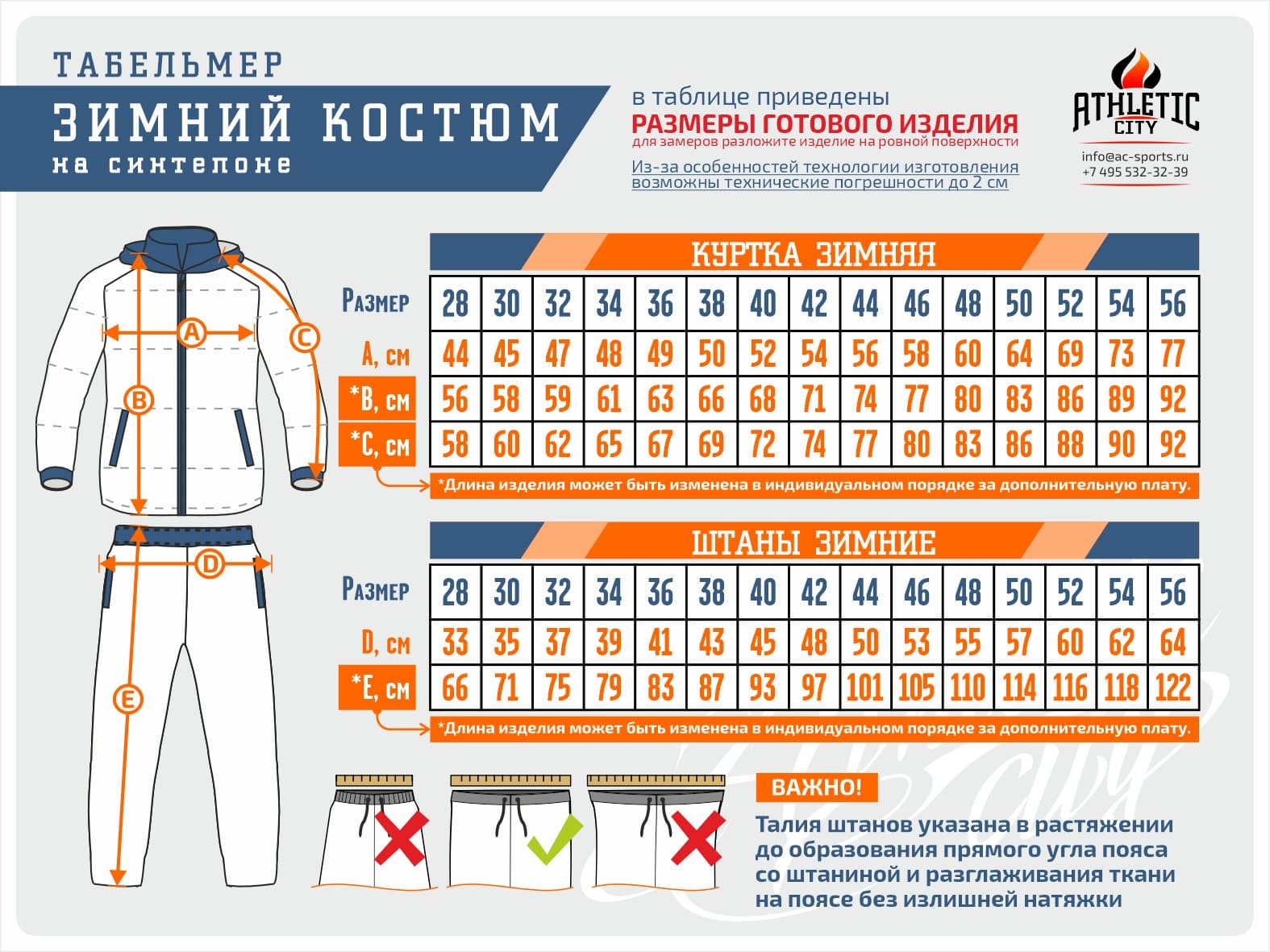 ТАБЕЛЬМЕР
ЗИМНИЙ КОСТЮМ
на синтепоне

в таблице приведены
РАЗМЕРЫ ГОТОВОГО ИЗДЕЛИЯ
для замеров разложите изделие на ровной поверхности
Из-за особенностей технологии изготовления возможны технические погрешности до 2 см

ATHLETIC CITY
info@ac-sports.ru
+7 495 532-32-39

A B C D E

КУРТКА ЗИМНЯЯ

| Размер | 28 | 30 | 32 | 34 | 36 | 38 | 40 | 42 | 44 | 46 | 48 | 50 | 52 | 54 | 56 |
|---|---|---|---|---|---|---|---|---|---|---|---|---|---|---|---|
| A, см | 44 | 45 | 47 | 48 | 49 | 50 | 52 | 54 | 56 | 58 | 60 | 64 | 69 | 73 | 77 |
| *B, см | 56 | 58 | 59 | 61 | 63 | 66 | 68 | 71 | 74 | 77 | 80 | 83 | 86 | 89 | 92 |
| *C, см | 58 | 60 | 62 | 65 | 67 | 69 | 72 | 74 | 77 | 80 | 83 | 86 | 88 | 90 | 92 |

*Длина изделия может быть изменена в индивидуальном порядке за дополнительную плату.

ШТАНЫ ЗИМНИЕ

| Размер | 28 | 30 | 32 | 34 | 36 | 38 | 40 | 42 | 44 | 46 | 48 | 50 | 52 | 54 | 56 |
|---|---|---|---|---|---|---|---|---|---|---|---|---|---|---|---|
| D, см | 33 | 35 | 37 | 39 | 41 | 43 | 45 | 48 | 50 | 53 | 55 | 57 | 60 | 62 | 64 |
| *E, см | 66 | 71 | 75 | 79 | 83 | 87 | 93 | 97 | 101 | 105 | 110 | 114 | 116 | 118 | 122 |

*Длина изделия может быть изменена в индивидуальном порядке за дополнительную плату.

ВАЖНО!
Талия штанов указана в растяжении до образования прямого угла пояса со штаниной и разглаживания ткани на поясе без излишней натяжки